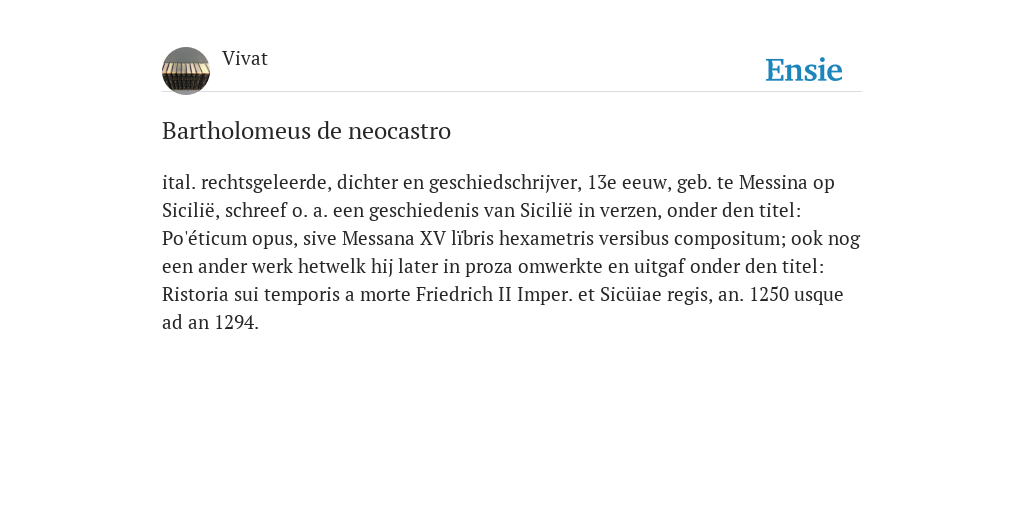 Vivat

Ensie

Bartholomeus de neocastro

ital. rechtsgeleerde, dichter en geschiedschrijver, 13e eeuw, geb. te Messina op Sicilië, schreef o. a. een geschiedenis van Sicilië in verzen, onder den titel: Po'éticum opus, sive Messana XV lïbris hexametris versibus compositum; ook nog een ander werk hetwelk hij later in proza omwerkte en uitgaf onder den titel: Ristoria sui temporis a morte Friedrich II Imper. et Sicüiae regis, an. 1250 usque ad an 1294.